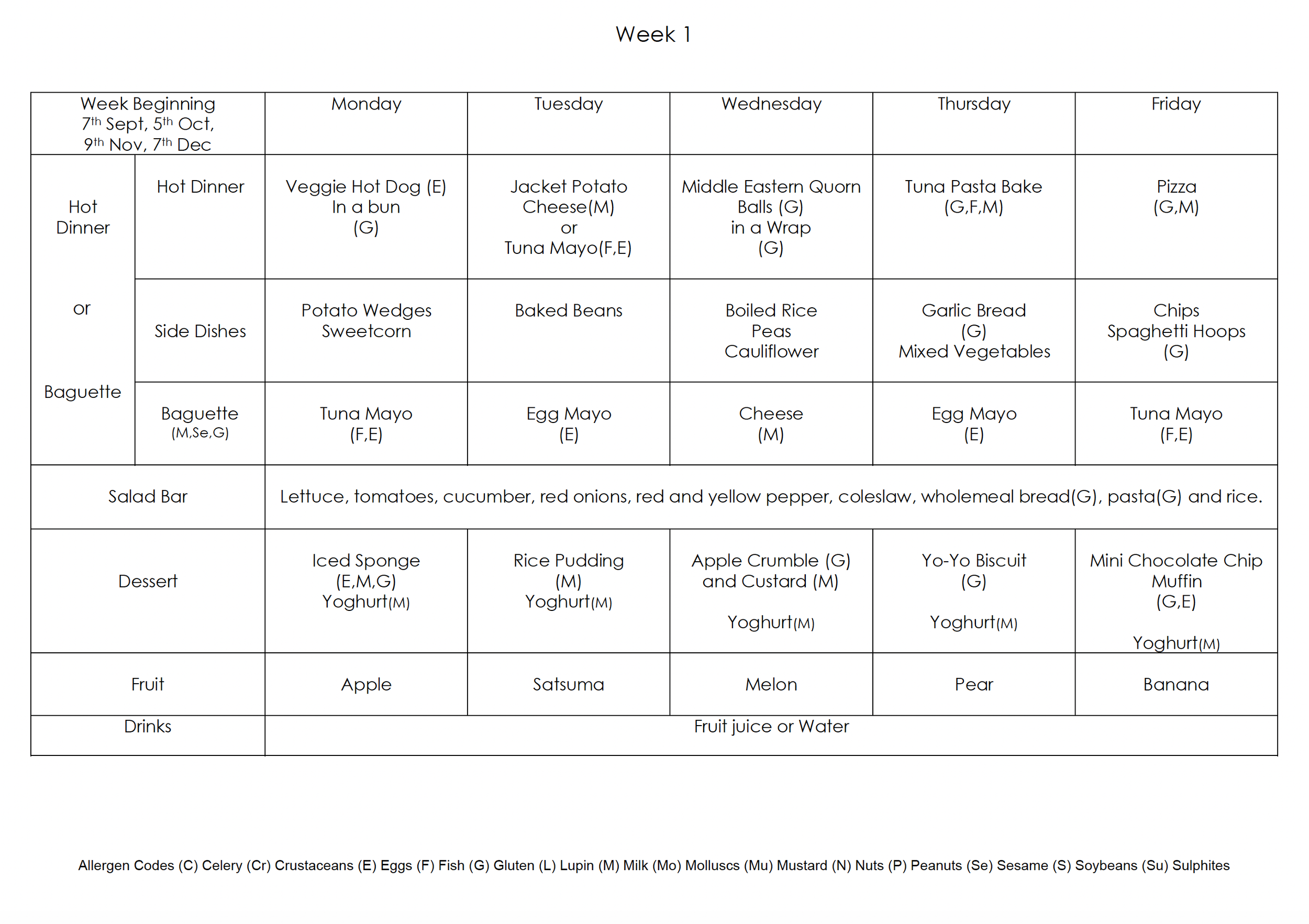 Week 1

| Week Beginning 7th Sept, 5th Oct, 9th Nov, 7th Dec | | Monday | Tuesday | Wednesday | Thursday | Friday |
|---|---|---|---|---|---|---|
| Hot Dinner or Baguette | Hot Dinner | Veggie Hot Dog (E) In a bun (G) | Jacket Potato Cheese(M) or Tuna Mayo(F,E) | Middle Eastern Quorn Balls (G) in a Wrap (G) | Tuna Pasta Bake (G,F,M) | Pizza (G,M) |
| | Side Dishes | Potato Wedges Sweetcorn | Baked Beans | Boiled Rice Peas Cauliflower | Garlic Bread (G) Mixed Vegetables | Chips Spaghetti Hoops (G) |
| | Baguette (M,Se,G) | Tuna Mayo (F,E) | Egg Mayo (E) | Cheese (M) | Egg Mayo (E) | Tuna Mayo (F,E) |
| Salad Bar | | Lettuce, tomatoes, cucumber, red onions, red and yellow pepper, coleslaw, wholemeal bread(G), pasta(G) and rice. | | | | |
| Dessert | | Iced Sponge (E,M,G) Yoghurt(M) | Rice Pudding (M) Yoghurt(M) | Apple Crumble (G) and Custard (M) Yoghurt(M) | Yo-Yo Biscuit (G) Yoghurt(M) | Mini Chocolate Chip Muffin (G,E) Yoghurt(M) |
| Fruit | | Apple | Satsuma | Melon | Pear | Banana |
| Drinks | | Fruit juice or Water | | | | |

Allergen Codes (C) Celery (Cr) Crustaceans (E) Eggs (F) Fish (G) Gluten (L) Lupin (M) Milk (Mo) Molluscs (Mu) Mustard (N) Nuts (P) Peanuts (Se) Sesame (S) Soybeans (Su) Sulphites